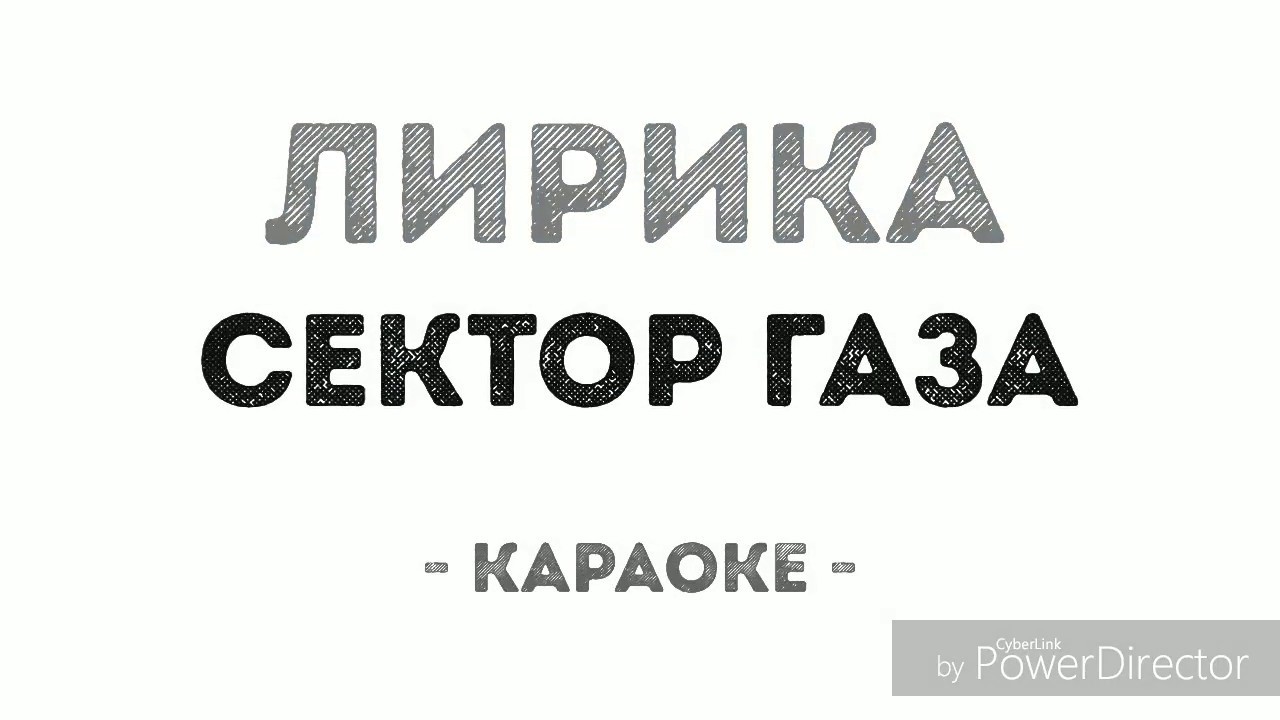 ЛИРИКА
СЕКТОР ГАЗА

- КАРАОКЕ -

by CyberLink PowerDirector